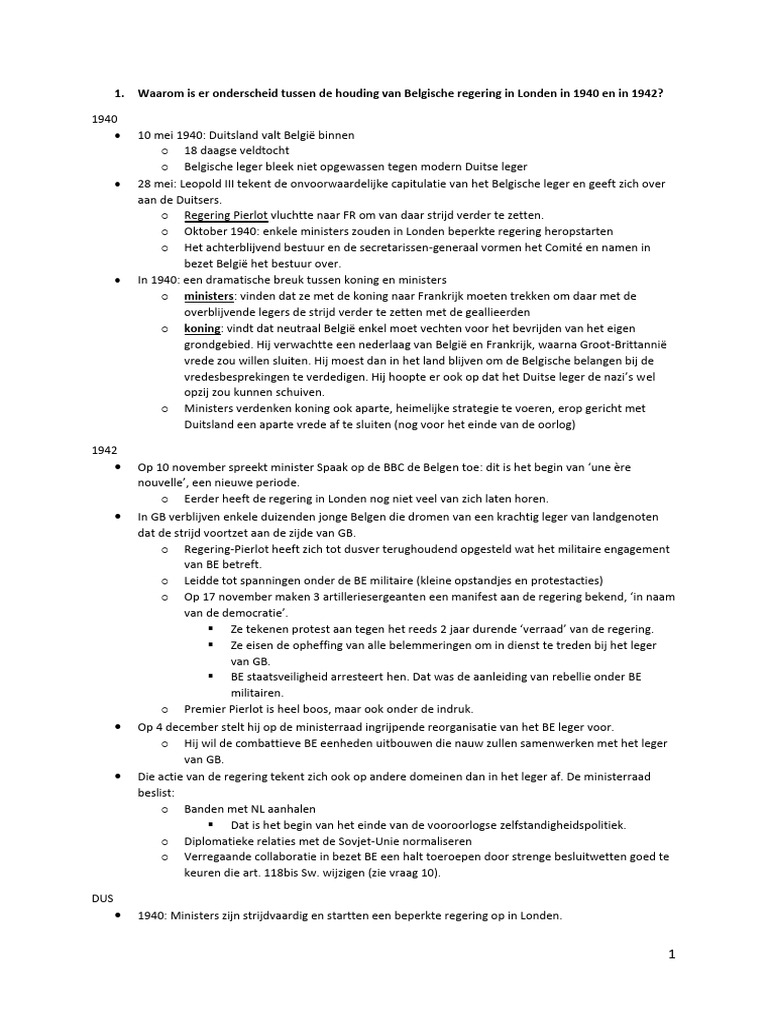 1. Waarom is er onderscheid tussen de houding van Belgische regering in Londen in 1940 en in 1942?

1940

- 10 mei 1940: Duitsland valt België binnen
  - 18 daagse veldtocht
  - Belgische leger bleek niet opgewassen tegen modern Duitse leger
- 28 mei: Leopold III tekent de onvoorwaardelijke capitulatie van het Belgische leger en geeft zich over aan de Duitsers.
  - Regering Pierlot vluchtte naar FR om van daar strijd verder te zetten.
  - Oktober 1940: enkele ministers zouden in Londen beperkte regering heropstarten
  - Het achterblijvend bestuur en de secretarissen-generaal vormen het Comité en namen in bezet België het bestuur over.
- In 1940: een dramatische breuk tussen koning en ministers
  - ministers: vinden dat ze met de koning naar Frankrijk moeten trekken om daar met de overblijvende legers de strijd verder te zetten met de geallieerden
  - koning: vindt dat neutraal België enkel moet vechten voor het bevrijden van het eigen grondgebied. Hij verwachtte een nederlaag van België en Frankrijk, waarna Groot-Brittannië vrede zou willen sluiten. Hij moest dan in het land blijven om de Belgische belangen bij de vredesbesprekingen te verdedigen. Hij hoopte er ook op dat het Duitse leger de nazi's wel opzij zou kunnen schuiven.
  - Ministers verdenken koning ook aparte, heimelijke strategie te voeren, erop gericht met Duitsland een aparte vrede af te sluiten (nog voor het einde van de oorlog)

1942

- Op 10 november spreekt minister Spaak op de BBC de Belgen toe: dit is het begin van 'une ère nouvelle', een nieuwe periode.
  - Eerder heeft de regering in Londen nog niet veel van zich laten horen.
- In GB verblijven enkele duizenden jonge Belgen die dromen van een krachtig leger van landgenoten dat de strijd voortzet aan de zijde van GB.
  - Regering-Pierlot heeft zich tot dusver terughoudend opgesteld wat het militaire engagement van BE betreft.
  - Leidde tot spanningen onder de BE militaire (kleine opstandjes en protestacties)
  - Op 17 november maken 3 artilleriesergeanten een manifest aan de regering bekend, 'in naam van de democratie'.
    - Ze tekenen protest aan tegen het reeds 2 jaar durende 'verraad' van de regering.
    - Ze eisen de opheffing van alle belemmeringen om in dienst te treden bij het leger van GB.
    - BE staatsveiligheid arresteert hen. Dat was de aanleiding van rebellie onder BE militairen.
  - Premier Pierlot is heel boos, maar ook onder de indruk.
- Op 4 december stelt hij op de ministerraad ingrijpende reorganisatie van het BE leger voor.
  - Hij wil de combattieve BE eenheden uitbouwen die nauw zullen samenwerken met het leger van GB.
- Die actie van de regering tekent zich ook op andere domeinen dan in het leger af. De ministerraad beslist:
  - Banden met NL aanhalen
    - Dat is het begin van het einde van de vooroorlogse zelfstandigheidspolitiek.
  - Diplomatieke relaties met de Sovjet-Unie normaliseren
  - Verregaande collaboratie in bezet BE een halt toeroepen door strenge besluitwetten goed te keuren die art. 118bis Sw. wijzigen (zie vraag 10).

DUS

- 1940: Ministers zijn strijdvaardig en startten een beperkte regering op in Londen.

1